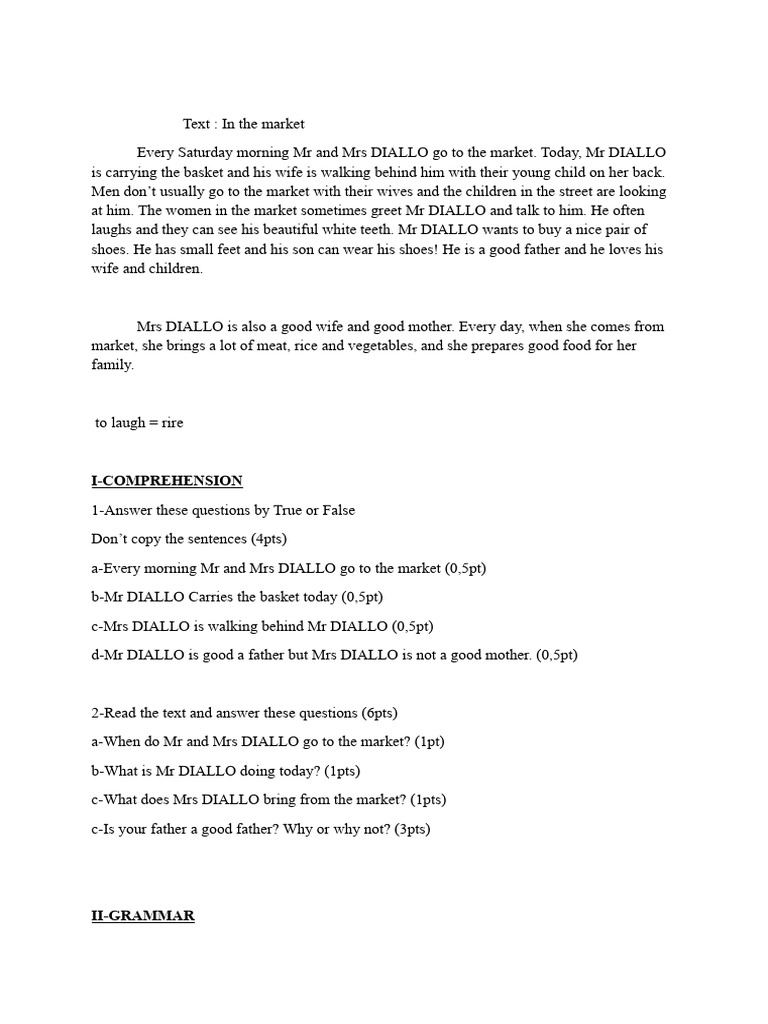 Text : In the market

Every Saturday morning Mr and Mrs DIALLO go to the market. Today, Mr DIALLO is carrying the basket and his wife is walking behind him with their young child on her back. Men don't usually go to the market with their wives and the children in the street are looking at him. The women in the market sometimes greet Mr DIALLO and talk to him. He often laughs and they can see his beautiful white teeth. Mr DIALLO wants to buy a nice pair of shoes. He has small feet and his son can wear his shoes! He is a good father and he loves his wife and children.

Mrs DIALLO is also a good wife and good mother. Every day, when she comes from market, she brings a lot of meat, rice and vegetables, and she prepares good food for her family.

to laugh = rire

I-COMPREHENSION

1-Answer these questions by True or False

Don't copy the sentences (4pts)

a-Every morning Mr and Mrs DIALLO go to the market (0,5pt)

b-Mr DIALLO Carries the basket today (0,5pt)

c-Mrs DIALLO is walking behind Mr DIALLO (0,5pt)

d-Mr DIALLO is good a father but Mrs DIALLO is not a good mother. (0,5pt)

2-Read the text and answer these questions (6pts)

a-When do Mr and Mrs DIALLO go to the market? (1pt)

b-What is Mr DIALLO doing today? (1pts)

c-What does Mrs DIALLO bring from the market? (1pts)

c-Is your father a good father? Why or why not? (3pts)

II-GRAMMAR